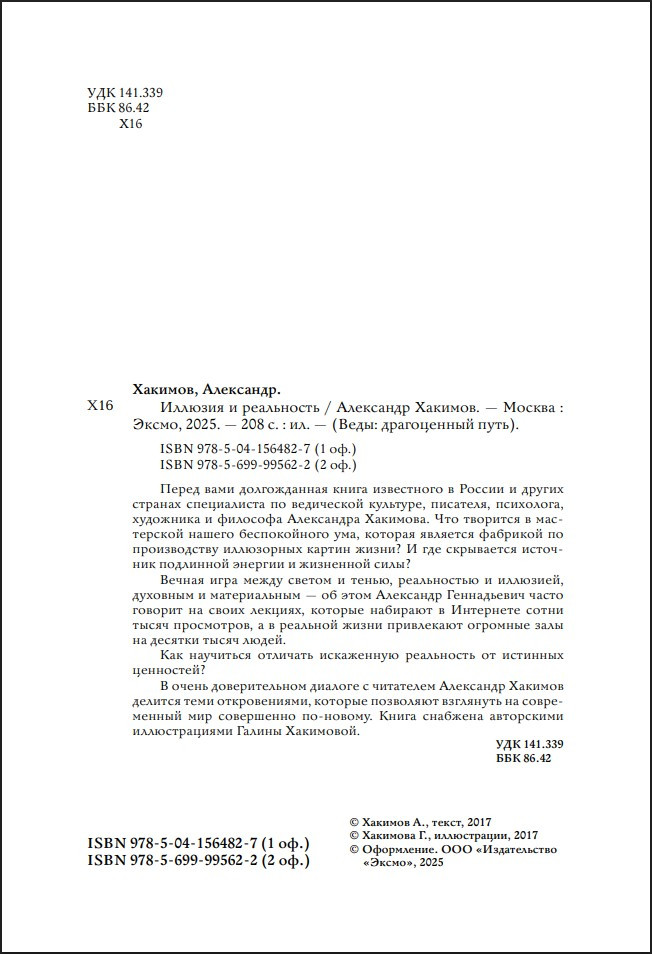 УДК 141.339
ББК 86.42
Х16

Хакимов, Александр.

Х16 Иллюзия и реальность / Александр Хакимов. — Москва : Эксмо, 2025. — 208 с. : ил. — (Веды: драгоценный путь).

ISBN 978-5-04-156482-7 (1 оф.)
ISBN 978-5-699-99562-2 (2 оф.)

Перед вами долгожданная книга известного в России и других странах специалиста по ведической культуре, писателя, психолога, художника и философа Александра Хакимова. Что творится в мастерской нашего беспокойного ума, которая является фабрикой по производству иллюзорных картин жизни? И где скрывается источник подлинной энергии и жизненной силы?

Вечная игра между светом и тенью, реальностью и иллюзией, духовным и материальным — об этом Александр Геннадьевич часто говорит на своих лекциях, которые набирают в Интернете сотни тысяч просмотров, а в реальной жизни привлекают огромные залы на десятки тысяч людей.

Как научиться отличать искаженную реальность от истинных ценностей?

В очень доверительном диалоге с читателем Александр Хакимов делится теми откровениями, которые позволяют взглянуть на современный мир совершенно по-новому. Книга снабжена авторскими иллюстрациями Галины Хакимовой.

УДК 141.339
ББК 86.42

ISBN 978-5-04-156482-7 (1 оф.)
ISBN 978-5-699-99562-2 (2 оф.)

© Хакимов А., текст, 2017
© Хакимова Г., иллюстрации, 2017
© Оформление. ООО «Издательство «Эксмо», 2025